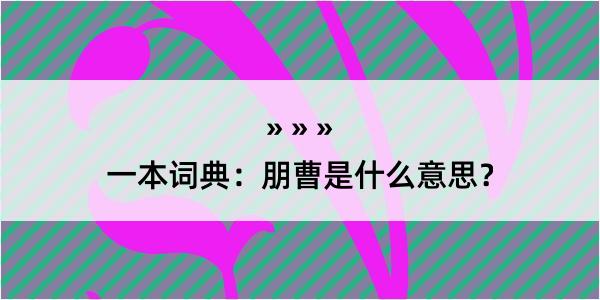 » » »

一本词典：朋曹是什么意思？